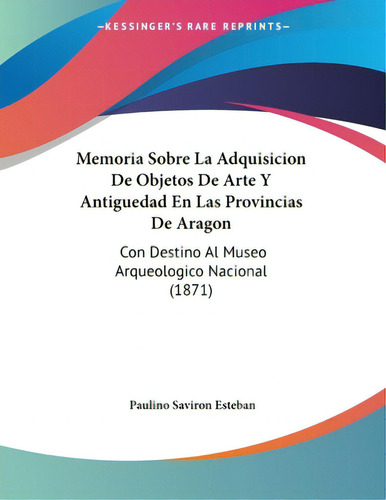 —KESSINGER'S RARE REPRINTS—

Memoria Sobre La Adquisicion De Objetos De Arte Y Antiguedad En Las Provincias De Aragon

Con Destino Al Museo Arqueologico Nacional (1871)

Paulino Saviron Esteban